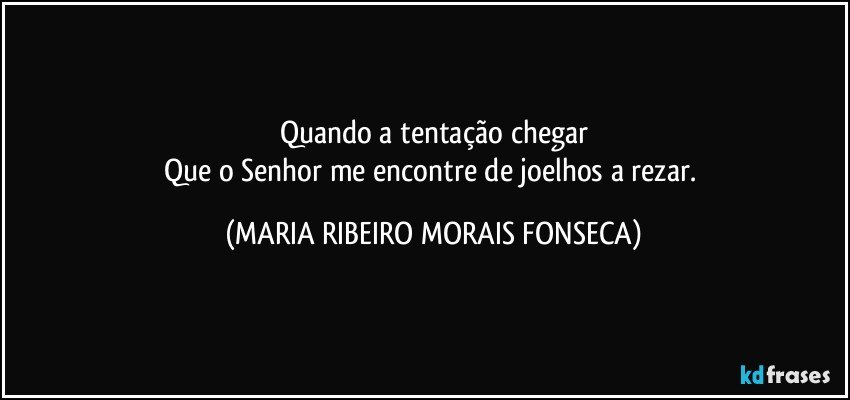 Quando a tentação chegar
Que o Senhor me encontre de joelhos a rezar.

(MARIA RIBEIRO MORAIS FONSECA)

kdfrases